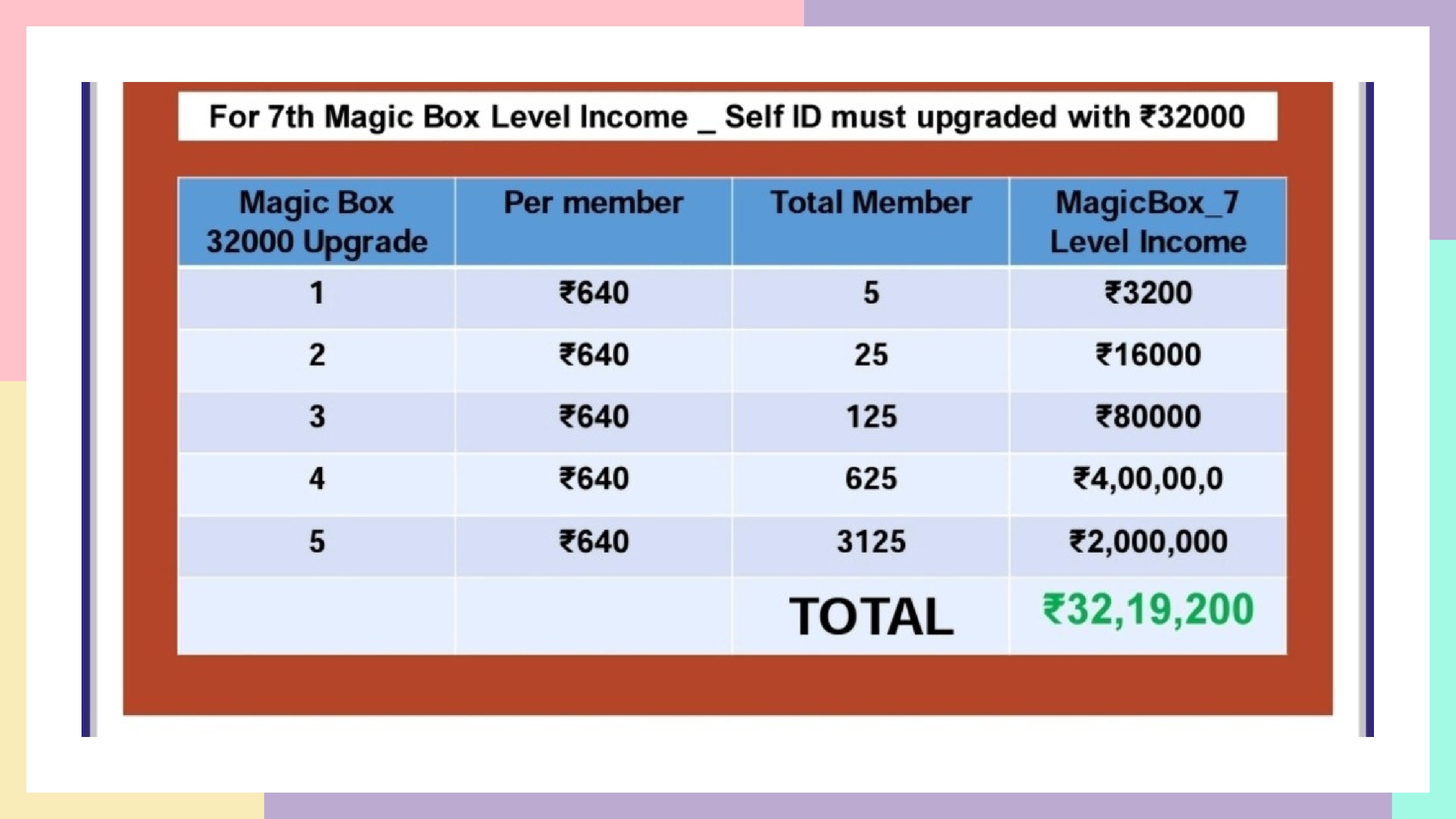 For 7th Magic Box Level Income _ Self ID must upgraded with ₹32000

| Magic Box 32000 Upgrade | Per member | Total Member | MagicBox_7 Level Income |
|---|---|---|---|
| 1 | ₹640 | 5 | ₹3200 |
| 2 | ₹640 | 25 | ₹16000 |
| 3 | ₹640 | 125 | ₹80000 |
| 4 | ₹640 | 625 | ₹4,00,00,0 |
| 5 | ₹640 | 3125 | ₹2,000,000 |
|  |  | TOTAL | ₹32,19,200 |